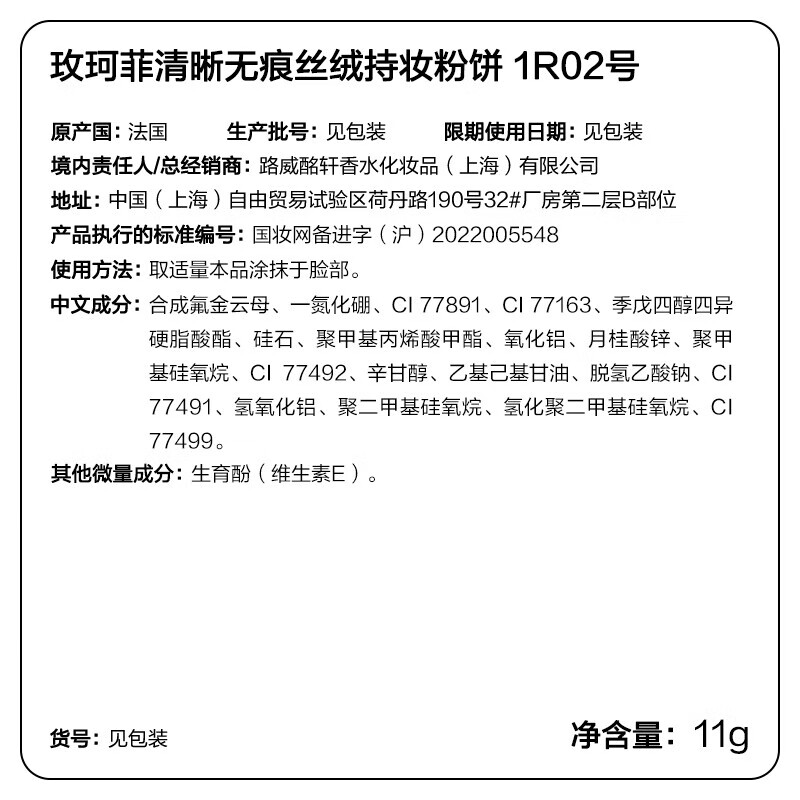 玫珂菲清晰无痕丝绒持妆粉饼 1R02号

原产国：法国　　生产批号：见包装　　限期使用日期：见包装

境内责任人/总经销商：路威酩轩香水化妆品（上海）有限公司

地址：中国（上海）自由贸易试验区荷丹路190号32#厂房第二层B部位

产品执行的标准编号：国妆网备进字（沪）2022005548

使用方法：取适量本品涂抹于脸部。

中文成分：合成氟金云母、一氮化硼、CI 77891、CI 77163、季戊四醇四异硬脂酸酯、硅石、聚甲基丙烯酸甲酯、氧化铝、月桂酸锌、聚甲基硅氧烷、CI 77492、辛甘醇、乙基己基甘油、脱氢乙酸钠、CI 77491、氢氧化铝、聚二甲基硅氧烷、氢化聚二甲基硅氧烷、CI 77499。

其他微量成分：生育酚（维生素E）。

货号：见包装

净含量：11g